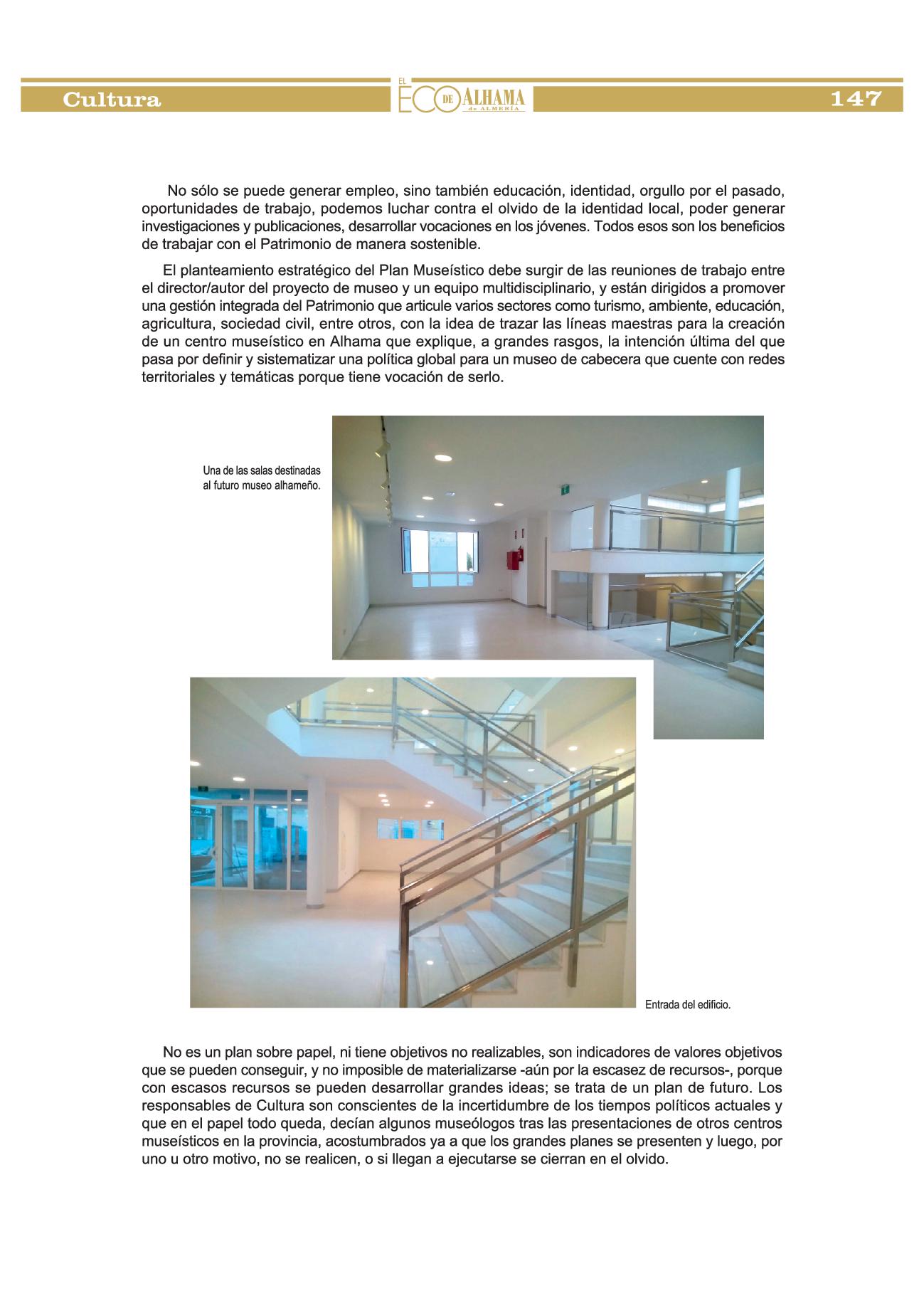 Cultura

EL ECO DE ALHAMA de ALMERÍA

147

No sólo se puede generar empleo, sino también educación, identidad, orgullo por el pasado, oportunidades de trabajo, podemos luchar contra el olvido de la identidad local, poder generar investigaciones y publicaciones, desarrollar vocaciones en los jóvenes. Todos esos son los beneficios de trabajar con el Patrimonio de manera sostenible.

El planteamiento estratégico del Plan Museístico debe surgir de las reuniones de trabajo entre el director/autor del proyecto de museo y un equipo multidisciplinario, y están dirigidos a promover una gestión integrada del Patrimonio que articule varios sectores como turismo, ambiente, educación, agricultura, sociedad civil, entre otros, con la idea de trazar las líneas maestras para la creación de un centro museístico en Alhama que explique, a grandes rasgos, la intención última del que pasa por definir y sistematizar una política global para un museo de cabecera que cuente con redes territoriales y temáticas porque tiene vocación de serlo.

Una de las salas destinadas al futuro museo alhameño.

Entrada del edificio.

No es un plan sobre papel, ni tiene objetivos no realizables, son indicadores de valores objetivos que se pueden conseguir, y no imposible de materializarse -aún por la escasez de recursos-, porque con escasos recursos se pueden desarrollar grandes ideas; se trata de un plan de futuro. Los responsables de Cultura son conscientes de la incertidumbre de los tiempos políticos actuales y que en el papel todo queda, decían algunos museólogos tras las presentaciones de otros centros museísticos en la provincia, acostumbrados ya a que los grandes planes se presenten y luego, por uno u otro motivo, no se realicen, o si llegan a ejecutarse se cierran en el olvido.